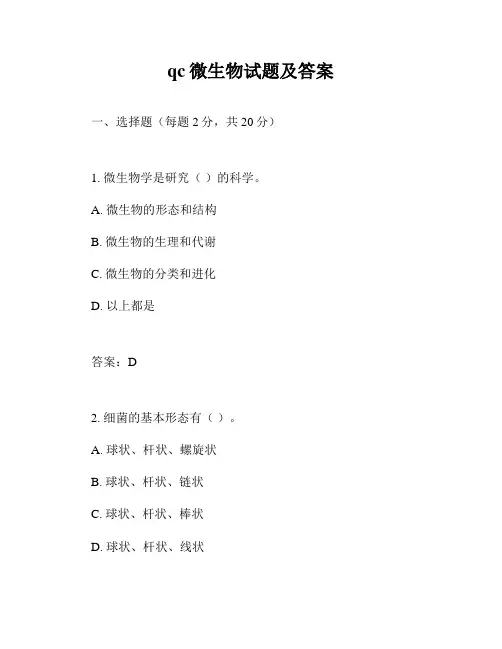 qc 微生物试题及答案

一、选择题（每题 2 分，共 20 分）

1. 微生物学是研究（ ）的科学。

A. 微生物的形态和结构

B. 微生物的生理和代谢

C. 微生物的分类和进化

D. 以上都是

答案：D

2. 细菌的基本形态有（ ）。

A. 球状、杆状、螺旋状

B. 球状、杆状、链状

C. 球状、杆状、棒状

D. 球状、杆状、线状